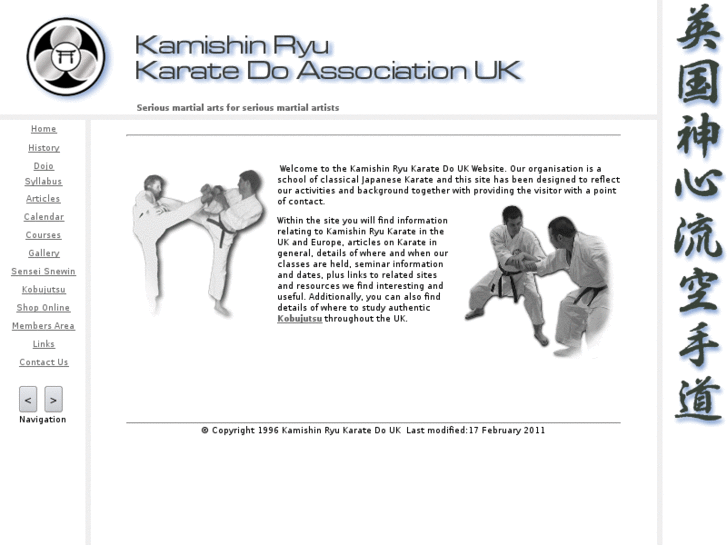 Kamishin Ryu
Karate Do Association UK

Serious martial arts for serious martial artists

Home
History
Dojo
Syllabus
Articles
Calendar
Courses
Gallery
Sensei Snewin
Kobujutsu
Shop Online
Members Area
Links
Contact Us

<
>
Navigation

Welcome to the Kamishin Ryu Karate Do UK Website. Our organisation is a school of classical Japanese Karate and this site has been designed to reflect our activities and background together with providing the visitor with a point of contact.

Within the site you will find information relating to Kamishin Ryu Karate in the UK and Europe, articles on Karate in general, details of where and when our classes are held, seminar information and dates, plus links to related sites and resources we find interesting and useful. Additionally, you can also find details of where to study authentic Kobujutsu throughout the UK.

© Copyright 1996 Kamishin Ryu Karate Do UK Last modified:17 February 2011

英国神心流空手道